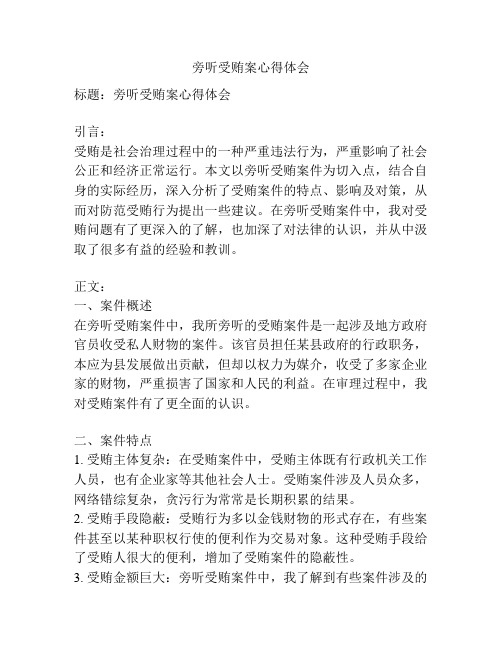 旁听受贿案心得体会

标题：旁听受贿案心得体会

引言：
受贿是社会治理过程中的一种严重违法行为，严重影响了社会公正和经济正常运行。本文以旁听受贿案件为切入点，结合自身的实际经历，深入分析了受贿案件的特点、影响及对策，从而对防范受贿行为提出一些建议。在旁听受贿案件中，我对受贿问题有了更深入的了解，也加深了对法律的认识，并从中汲取了很多有益的经验和教训。

正文：
一、案件概述
在旁听受贿案件中，我所旁听的受贿案件是一起涉及地方政府官员收受私人财物的案件。该官员担任某县政府的行政职务，本应为县发展做出贡献，但却以权力为媒介，收受了多家企业家的财物，严重损害了国家和人民的利益。在审理过程中，我对受贿案件有了更全面的认识。

二、案件特点
1. 受贿主体复杂：在受贿案件中，受贿主体既有行政机关工作人员，也有企业家等其他社会人士。受贿案件涉及人员众多，网络错综复杂，贪污行为常常是长期积累的结果。
2. 受贿手段隐蔽：受贿行为多以金钱财物的形式存在，有些案件甚至以某种职权行使的便利作为交易对象。这种受贿手段给了受贿人很大的便利，增加了受贿案件的隐蔽性。
3. 受贿金额巨大：旁听受贿案件中，我了解到有些案件涉及的